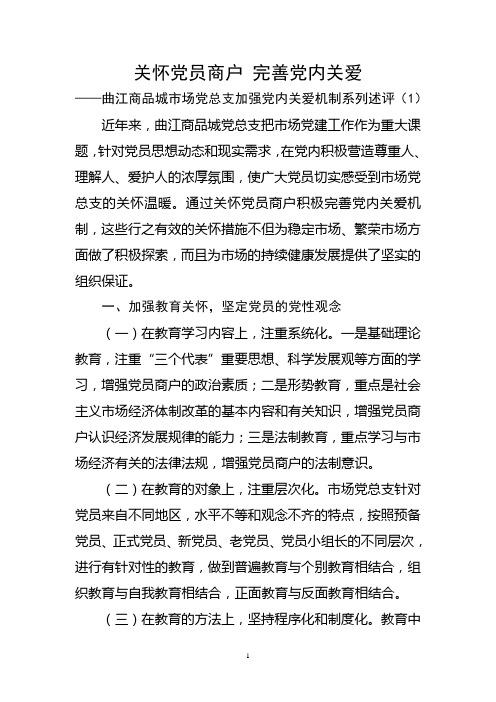 关怀党员商户 完善党内关爱

——曲江商品城市场党总支加强党内关爱机制系列述评（1）

近年来，曲江商品城党总支把市场党建工作作为重大课题，针对党员思想动态和现实需求，在党内积极营造尊重人、理解人、爱护人的浓厚氛围，使广大党员切实感受到市场党总支的关怀温暖。通过关怀党员商户积极完善党内关爱机制，这些行之有效的关怀措施不但为稳定市场、繁荣市场方面做了积极探索，而且为市场的持续健康发展提供了坚实的组织保证。

一、加强教育关怀，坚定党员的党性观念

（一）在教育学习内容上，注重系统化。一是基础理论教育，注重“三个代表”重要思想、科学发展观等方面的学习，增强党员商户的政治素质；二是形势教育，重点是社会主义市场经济体制改革的基本内容和有关知识，增强党员商户认识经济发展规律的能力；三是法制教育，重点学习与市场经济有关的法律法规，增强党员商户的法制意识。

（二）在教育的对象上，注重层次化。市场党总支针对党员来自不同地区，水平不等和观念不齐的特点，按照预备党员、正式党员、新党员、老党员、党员小组长的不同层次，进行有针对性的教育，做到普遍教育与个别教育相结合，组织教育与自我教育相结合，正面教育与反面教育相结合。

（三）在教育的方法上，坚持程序化和制度化。教育中

1